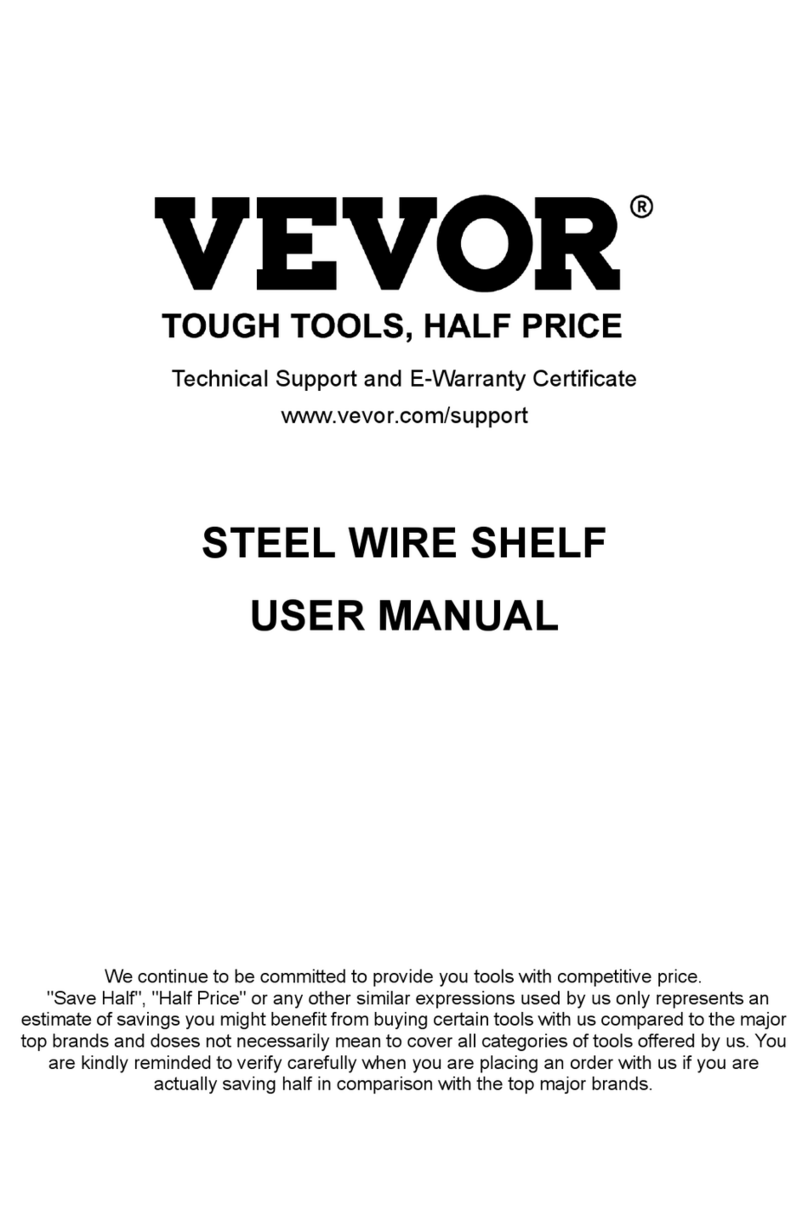 VEVOR®
TOUGH TOOLS, HALF PRICE

Technical Support and E-Warranty Certificate
www.vevor.com/support

STEEL WIRE SHELF
USER MANUAL

We continue to be committed to provide you tools with competitive price. "Save Half", "Half Price" or any other similar expressions used by us only represents an estimate of savings you might benefit from buying certain tools with us compared to the major top brands and doses not necessarily mean to cover all categories of tools offered by us. You are kindly reminded to verify carefully when you are placing an order with us if you are actually saving half in comparison with the top major brands.